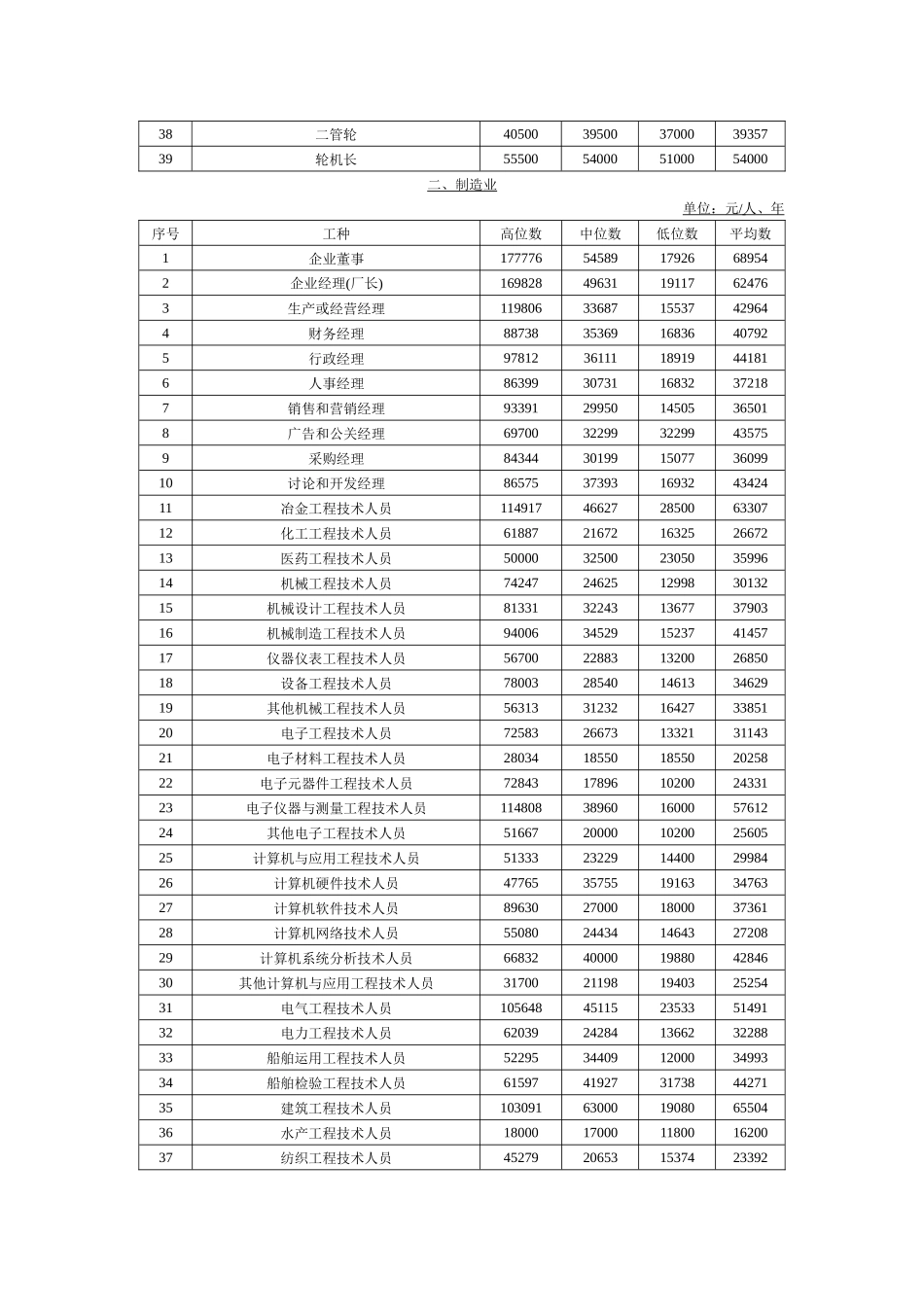 | 38 | 二管轮 | 40500 | 39500 | 37000 | 39357 |
|---|---|---|---|---|---|
| 39 | 轮机长 | 55500 | 54000 | 51000 | 54000 |

二、制造业

单位：元/人、年

| 序号 | 工种 | 高位数 | 中位数 | 低位数 | 平均数 |
|---|---|---|---|---|---|
| 1 | 企业董事 | 177776 | 54589 | 17926 | 68954 |
| 2 | 企业经理(厂长) | 169828 | 49631 | 19117 | 62476 |
| 3 | 生产或经营经理 | 119806 | 33687 | 15537 | 42964 |
| 4 | 财务经理 | 88738 | 35369 | 16836 | 40792 |
| 5 | 行政经理 | 97812 | 36111 | 18919 | 44181 |
| 6 | 人事经理 | 86399 | 30731 | 16832 | 37218 |
| 7 | 销售和营销经理 | 93391 | 29950 | 14505 | 36501 |
| 8 | 广告和公关经理 | 69700 | 32299 | 32299 | 43575 |
| 9 | 采购经理 | 84344 | 30199 | 15077 | 36099 |
| 10 | 讨论和开发经理 | 86575 | 37393 | 16932 | 43424 |
| 11 | 冶金工程技术人员 | 114917 | 46627 | 28500 | 63307 |
| 12 | 化工工程技术人员 | 61887 | 21672 | 16325 | 26672 |
| 13 | 医药工程技术人员 | 50000 | 32500 | 23050 | 35996 |
| 14 | 机械工程技术人员 | 74247 | 24625 | 12998 | 30132 |
| 15 | 机械设计工程技术人员 | 81331 | 32243 | 13677 | 37903 |
| 16 | 机械制造工程技术人员 | 94006 | 34529 | 15237 | 41457 |
| 17 | 仪器仪表工程技术人员 | 56700 | 22883 | 13200 | 26850 |
| 18 | 设备工程技术人员 | 78003 | 28540 | 14613 | 34629 |
| 19 | 其他机械工程技术人员 | 56313 | 31232 | 16427 | 33851 |
| 20 | 电子工程技术人员 | 72583 | 26673 | 13321 | 31143 |
| 21 | 电子材料工程技术人员 | 28034 | 18550 | 18550 | 20258 |
| 22 | 电子元器件工程技术人员 | 72843 | 17896 | 10200 | 24331 |
| 23 | 电子仪器与测量工程技术人员 | 114808 | 38960 | 16000 | 57612 |
| 24 | 其他电子工程技术人员 | 51667 | 20000 | 10200 | 25605 |
| 25 | 计算机与应用工程技术人员 | 51333 | 23229 | 14400 | 29984 |
| 26 | 计算机硬件技术人员 | 47765 | 35755 | 19163 | 34763 |
| 27 | 计算机软件技术人员 | 89630 | 27000 | 18000 | 37361 |
| 28 | 计算机网络技术人员 | 55080 | 24434 | 14643 | 27208 |
| 29 | 计算机系统分析技术人员 | 66832 | 40000 | 19880 | 42846 |
| 30 | 其他计算机与应用工程技术人员 | 31700 | 21198 | 19403 | 25254 |
| 31 | 电气工程技术人员 | 105648 | 45115 | 23533 | 51491 |
| 32 | 电力工程技术人员 | 62039 | 24284 | 13662 | 32288 |
| 33 | 船舶运用工程技术人员 | 52295 | 34409 | 12000 | 34993 |
| 34 | 船舶检验工程技术人员 | 61597 | 41927 | 31738 | 44271 |
| 35 | 建筑工程技术人员 | 103091 | 63000 | 19080 | 65504 |
| 36 | 水产工程技术人员 | 18000 | 17000 | 11800 | 16200 |
| 37 | 纺织工程技术人员 | 45279 | 20653 | 15374 | 23392 |